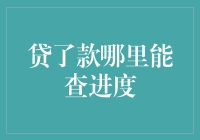 贷了款哪里能查进度